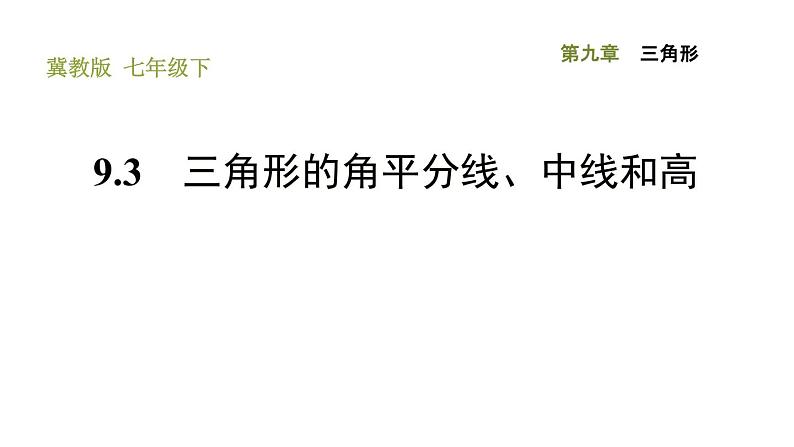 冀教版 七年级下

第九章 三角形

9.3 三角形的角平分线、中线和高